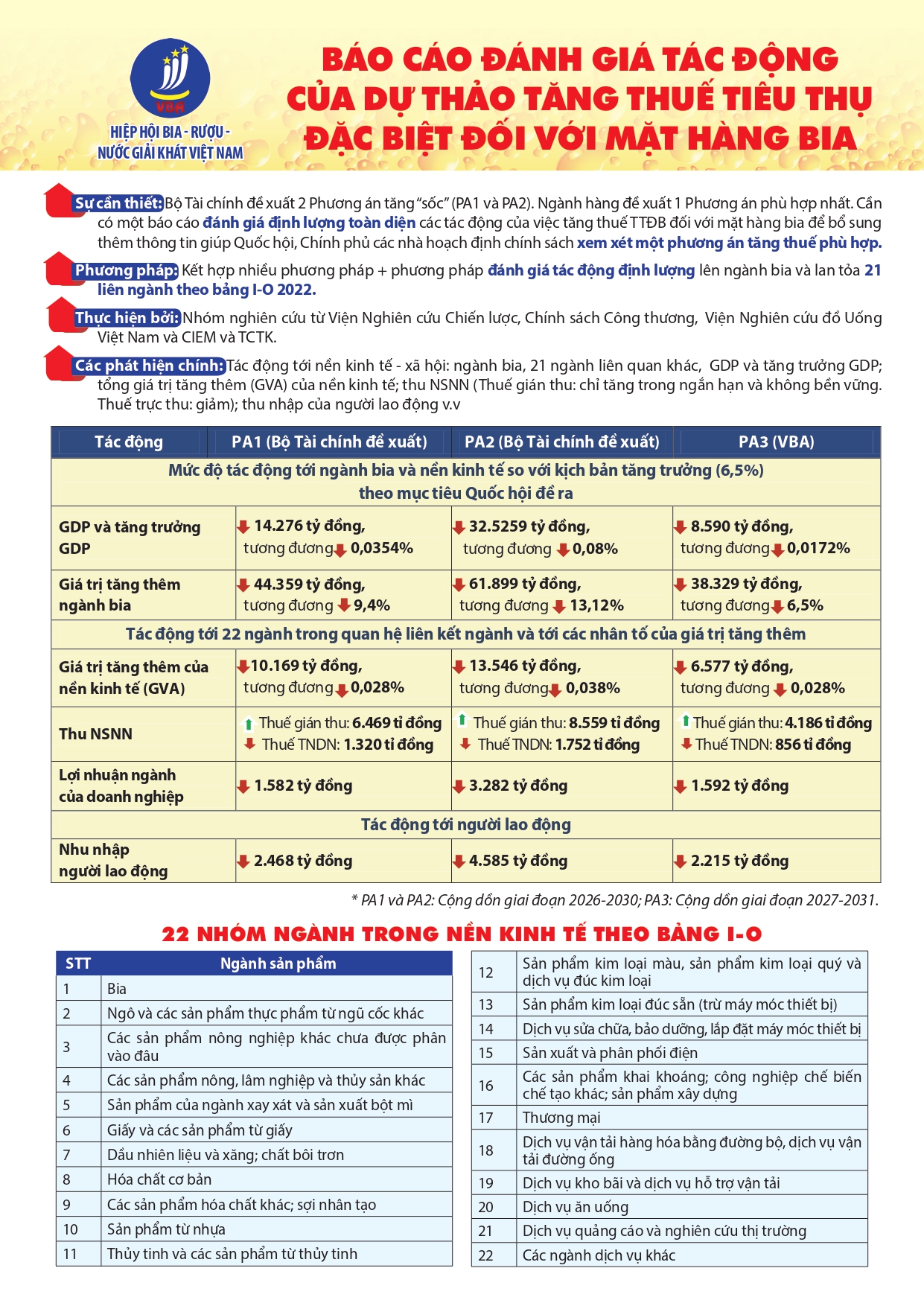 VBA
HIỆP HỘI BIA - RƯỢU - NƯỚC GIẢI KHÁT VIỆT NAM

BÁO CÁO ĐÁNH GIÁ TÁC ĐỘNG CỦA DỰ THẢO TĂNG THUẾ TIÊU THỤ ĐẶC BIỆT ĐỐI VỚI MẶT HÀNG BIA

Sự cần thiết: Bộ Tài chính đề xuất 2 Phương án tăng "sốc" (PA1 và PA2). Ngành hàng đề xuất 1 Phương án phù hợp nhất. Cần có một báo cáo đánh giá định lượng toàn diện các tác động của việc tăng thuế TTĐB đối với mặt hàng bia để bổ sung thêm thông tin giúp Quốc hội, Chính phủ các nhà hoạch định chính sách xem xét một phương án tăng thuế phù hợp.

Phương pháp: Kết hợp nhiều phương pháp + phương pháp đánh giá tác động định lượng lên ngành bia và lan tỏa 21 liên ngành theo bảng I-O 2022.

Thực hiện bởi: Nhóm nghiên cứu từ Viện Nghiên cứu Chiến lược, Chính sách Công thương, Viện Nghiên cứu đồ Uống Việt Nam và CIEM và TCTK.

Các phát hiện chính: Tác động tới nền kinh tế - xã hội: ngành bia, 21 ngành liên quan khác, GDP và tăng trưởng GDP; tổng giá trị tăng thêm (GVA) của nền kinh tế; thu NSNN (Thuế gián thu: chỉ tăng trong ngắn hạn và không bền vững. Thuế trực thu: giảm); thu nhập của người lao động v.v

| Tác động | PA1 (Bộ Tài chính đề xuất) | PA2 (Bộ Tài chính đề xuất) | PA3 (VBA) |
|---|---|---|---|
| Mức độ tác động tới ngành bia và nền kinh tế so với kịch bản tăng trưởng (6,5%) theo mục tiêu Quốc hội đề ra | | | |
| GDP và tăng trưởng GDP | 14.276 tỷ đồng, tương đương 0,0354% | 32.5259 tỷ đồng, tương đương 0,08% | 8.590 tỷ đồng, tương đương 0,0172% |
| Giá trị tăng thêm ngành bia | 44.359 tỷ đồng, tương đương 9,4% | 61.899 tỷ đồng, tương đương 13,12% | 38.329 tỷ đồng, tương đương 6,5% |
| Tác động tới 22 ngành trong quan hệ liên kết ngành và tới các nhân tố của giá trị tăng thêm | | | |
| Giá trị tăng thêm của nền kinh tế (GVA) | 10.169 tỷ đồng, tương đương 0,028% | 13.546 tỷ đồng, tương đương 0,038% | 6.577 tỷ đồng, tương đương 0,028% |
| Thu NSNN | Thuế gián thu: 6.469 tỉ đồng Thuế TNDN: 1.320 tỉ đồng | Thuế gián thu: 8.559 tỉ đồng Thuế TNDN: 1.752 tỉ đồng | Thuế gián thu: 4.186 tỉ đồng Thuế TNDN: 856 tỉ đồng |
| Lợi nhuận ngành của doanh nghiệp | 1.582 tỷ đồng | 3.282 tỷ đồng | 1.592 tỷ đồng |
| Tác động tới người lao động | | | |
| Nhu nhập người lao động | 2.468 tỷ đồng | 4.585 tỷ đồng | 2.215 tỷ đồng |

* PA1 và PA2: Cộng dồn giai đoạn 2026-2030; PA3: Cộng dồn giai đoạn 2027-2031.

22 NHÓM NGÀNH TRONG NỀN KINH TẾ THEO BẢNG I-O

| STT | Ngành sản phẩm |
|---|---|
| 1 | Bia |
| 2 | Ngô và các sản phẩm thực phẩm từ ngũ cốc khác |
| 3 | Các sản phẩm nông nghiệp khác chưa được phân vào đâu |
| 4 | Các sản phẩm nông, lâm nghiệp và thủy sản khác |
| 5 | Sản phẩm của ngành xay xát và sản xuất bột mì |
| 6 | Giấy và các sản phẩm từ giấy |
| 7 | Dầu nhiên liệu và xăng; chất bôi trơn |
| 8 | Hóa chất cơ bản |
| 9 | Các sản phẩm hóa chất khác; sợi nhân tạo |
| 10 | Sản phẩm từ nhựa |
| 11 | Thủy tinh và các sản phẩm từ thủy tinh |

| | |
|---|---|
| 12 | Sản phẩm kim loại màu, sản phẩm kim loại quý và dịch vụ đúc kim loại |
| 13 | Sản phẩm kim loại đúc sẵn (trừ máy móc thiết bị) |
| 14 | Dịch vụ sửa chữa, bảo dưỡng, lắp đặt máy móc thiết bị |
| 15 | Sản xuất và phân phối điện |
| 16 | Các sản phẩm khai khoáng; công nghiệp chế biến chế tạo khác; sản phẩm xây dựng |
| 17 | Thương mại |
| 18 | Dịch vụ vận tải hàng hóa bằng đường bộ, dịch vụ vận tải đường ống |
| 19 | Dịch vụ kho bãi và dịch vụ hỗ trợ vận tải |
| 20 | Dịch vụ ăn uống |
| 21 | Dịch vụ quảng cáo và nghiên cứu thị trường |
| 22 | Các ngành dịch vụ khác |